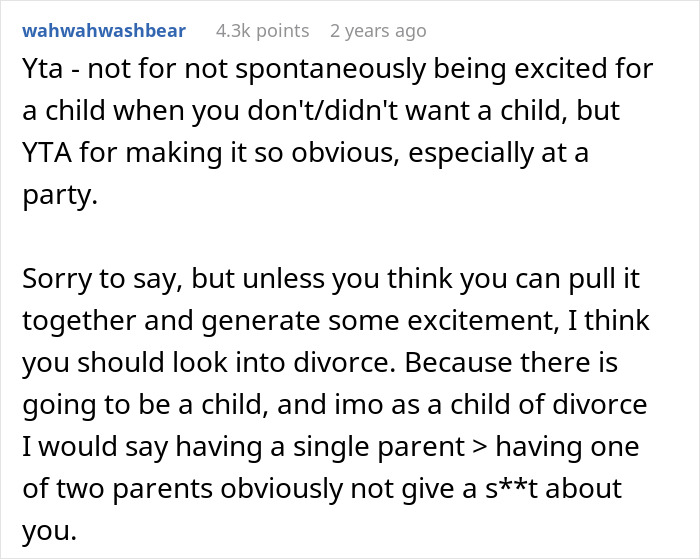 wahwahwashbear 4.3k points 2 years ago

Yta - not for not spontaneously being excited for a child when you don't/didn't want a child, but YTA for making it so obvious, especially at a party.

Sorry to say, but unless you think you can pull it together and generate some excitement, I think you should look into divorce. Because there is going to be a child, and imo as a child of divorce I would say having a single parent > having one of two parents obviously not give a s**t about you.